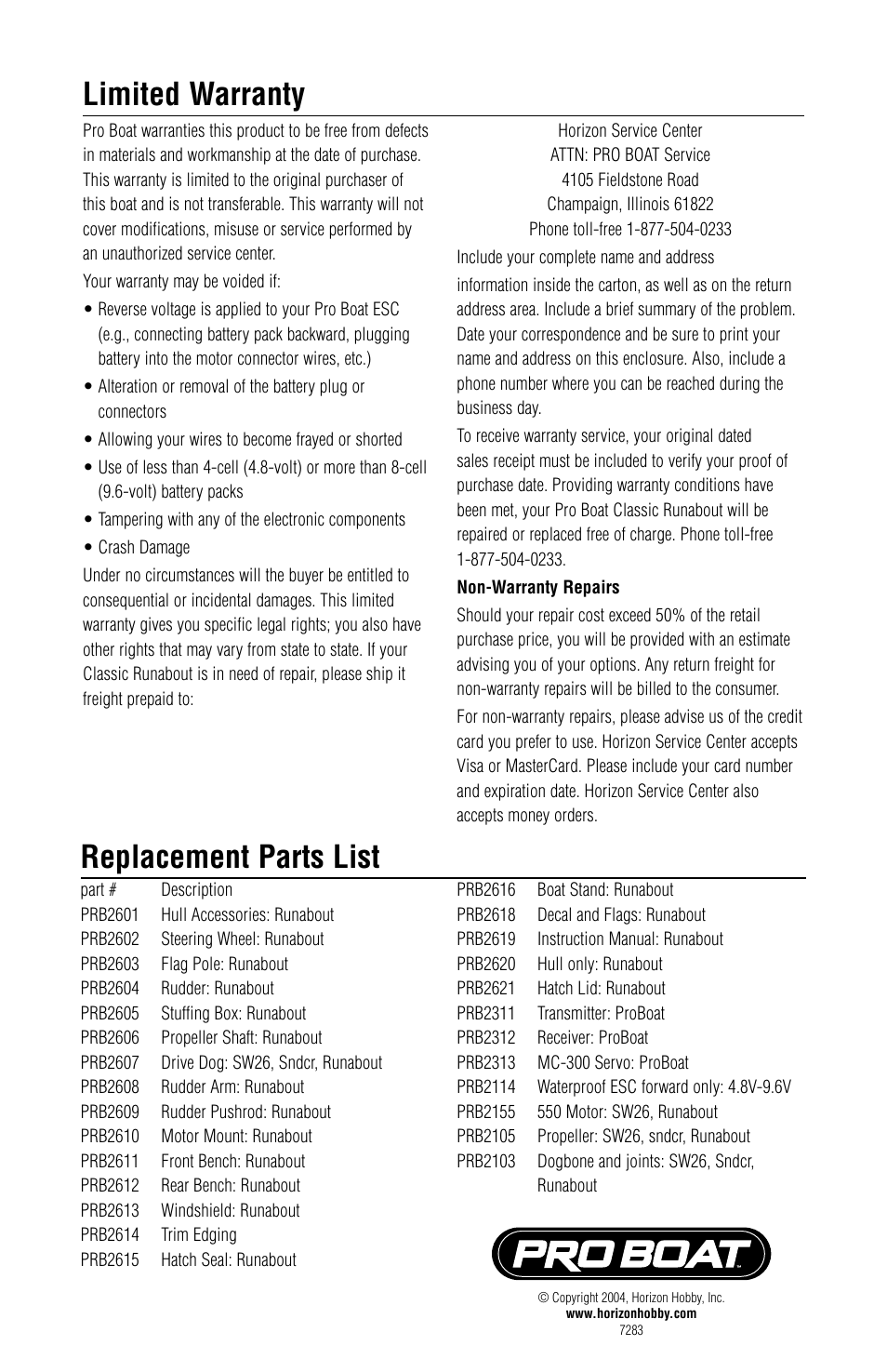 Limited Warranty

Pro Boat warranties this product to be free from defects in materials and workmanship at the date of purchase. This warranty is limited to the original purchaser of this boat and is not transferable. This warranty will not cover modifications, misuse or service performed by an unauthorized service center.

Your warranty may be voided if:

• Reverse voltage is applied to your Pro Boat ESC (e.g., connecting battery pack backward, plugging battery into the motor connector wires, etc.)

• Alteration or removal of the battery plug or connectors

• Allowing your wires to become frayed or shorted

• Use of less than 4-cell (4.8-volt) or more than 8-cell (9.6-volt) battery packs

• Tampering with any of the electronic components

• Crash Damage

Under no circumstances will the buyer be entitled to consequential or incidental damages. This limited warranty gives you specific legal rights; you also have other rights that may vary from state to state. If your Classic Runabout is in need of repair, please ship it freight prepaid to:

Horizon Service Center
ATTN: PRO BOAT Service
4105 Fieldstone Road
Champaign, Illinois 61822
Phone toll-free 1-877-504-0233

Include your complete name and address information inside the carton, as well as on the return address area. Include a brief summary of the problem. Date your correspondence and be sure to print your name and address on this enclosure. Also, include a phone number where you can be reached during the business day.

To receive warranty service, your original dated sales receipt must be included to verify your proof of purchase date. Providing warranty conditions have been met, your Pro Boat Classic Runabout will be repaired or replaced free of charge. Phone toll-free 1-877-504-0233.

Non-Warranty Repairs

Should your repair cost exceed 50% of the retail purchase price, you will be provided with an estimate advising you of your options. Any return freight for non-warranty repairs will be billed to the consumer.

For non-warranty repairs, please advise us of the credit card you prefer to use. Horizon Service Center accepts Visa or MasterCard. Please include your card number and expiration date. Horizon Service Center also accepts money orders.

Replacement Parts List

| part # | Description |
|---|---|
| PRB2601 | Hull Accessories: Runabout |
| PRB2602 | Steering Wheel: Runabout |
| PRB2603 | Flag Pole: Runabout |
| PRB2604 | Rudder: Runabout |
| PRB2605 | Stuffing Box: Runabout |
| PRB2606 | Propeller Shaft: Runabout |
| PRB2607 | Drive Dog: SW26, Sndcr, Runabout |
| PRB2608 | Rudder Arm: Runabout |
| PRB2609 | Rudder Pushrod: Runabout |
| PRB2610 | Motor Mount: Runabout |
| PRB2611 | Front Bench: Runabout |
| PRB2612 | Rear Bench: Runabout |
| PRB2613 | Windshield: Runabout |
| PRB2614 | Trim Edging |
| PRB2615 | Hatch Seal: Runabout |
| PRB2616 | Boat Stand: Runabout |
| PRB2618 | Decal and Flags: Runabout |
| PRB2619 | Instruction Manual: Runabout |
| PRB2620 | Hull only: Runabout |
| PRB2621 | Hatch Lid: Runabout |
| PRB2311 | Transmitter: ProBoat |
| PRB2312 | Receiver: ProBoat |
| PRB2313 | MC-300 Servo: ProBoat |
| PRB2114 | Waterproof ESC forward only: 4.8V-9.6V |
| PRB2155 | 550 Motor: SW26, Runabout |
| PRB2105 | Propeller: SW26, sndcr, Runabout |
| PRB2103 | Dogbone and joints: SW26, Sndcr, Runabout |

PRO BOAT

© Copyright 2004, Horizon Hobby, Inc.
www.horizonhobby.com
7283